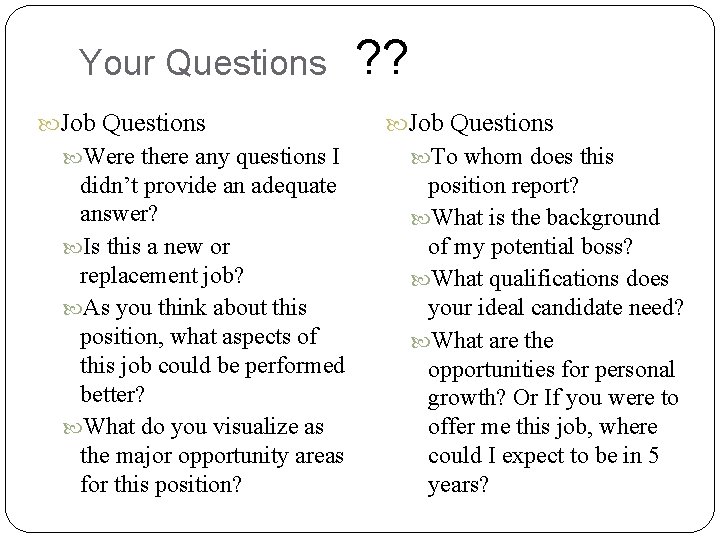 Your Questions ??

Job Questions
Were there any questions I didn't provide an adequate answer?
Is this a new or replacement job?
As you think about this position, what aspects of this job could be performed better?
What do you visualize as the major opportunity areas for this position?

Job Questions
To whom does this position report?
What is the background of my potential boss?
What qualifications does your ideal candidate need?
What are the opportunities for personal growth? Or If you were to offer me this job, where could I expect to be in 5 years?